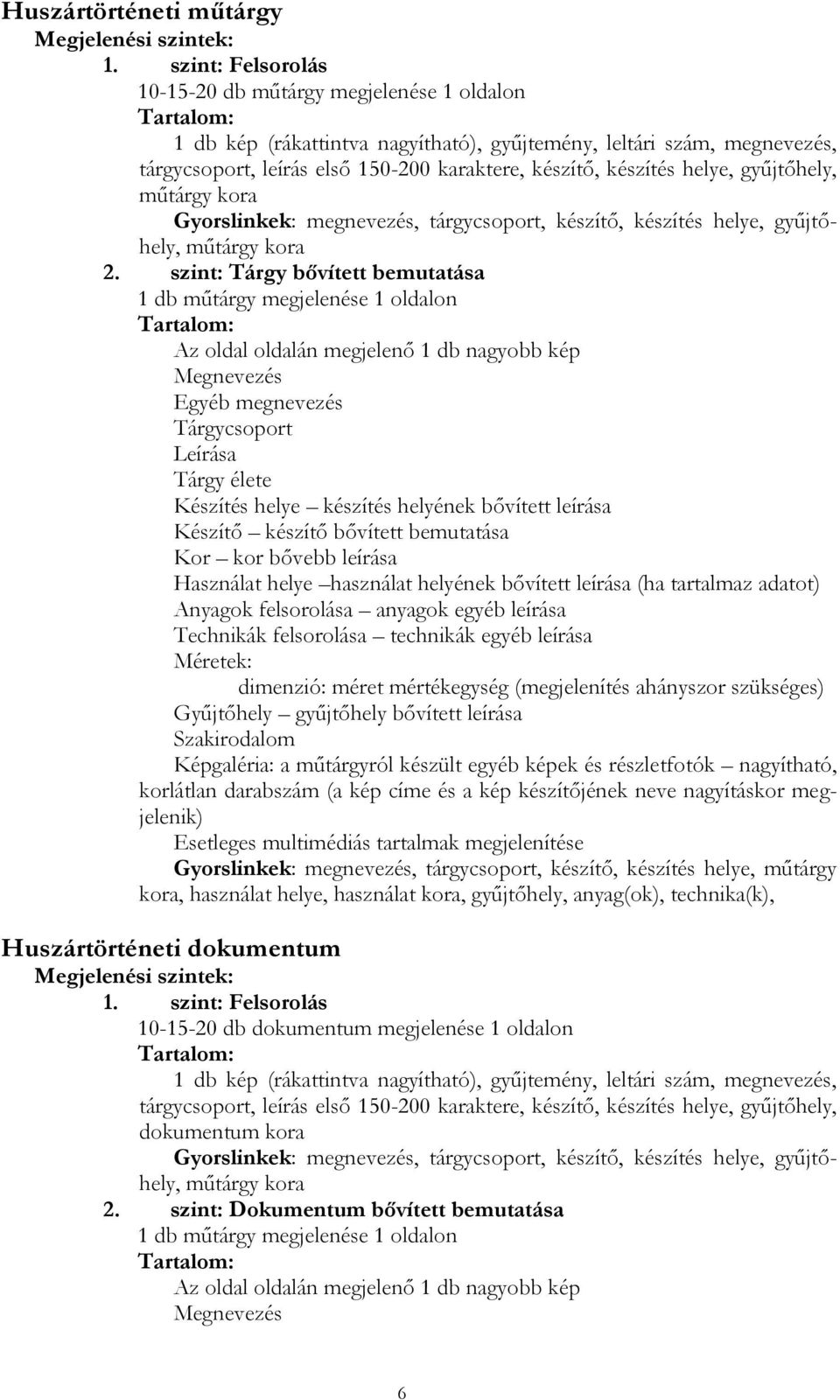 Huszártörténeti műtárgy
Megjelenési szintek:
1. szint: Felsorolás
10-15-20 db műtárgy megjelenése 1 oldalon
Tartalom:
1 db kép (rákattintva nagyítható), gyűjtemény, leltári szám, megnevezés, tárgycsoport, leírás első 150-200 karaktere, készítő, készítés helye, gyűjtőhely, műtárgy kora
Gyorslinkek: megnevezés, tárgycsoport, készítő, készítés helye, gyűjtőhely, műtárgy kora
2. szint: Tárgy bővített bemutatása
1 db műtárgy megjelenése 1 oldalon
Tartalom:
Az oldal oldalán megjelenő 1 db nagyobb kép
Megnevezés
Egyéb megnevezés
Tárgycsoport
Leírása
Tárgy élete
Készítés helye – készítés helyének bővített leírása
Készítő – készítő bővített bemutatása
Kor – kor bővebb leírása
Használat helye –használat helyének bővített leírása (ha tartalmaz adatot)
Anyagok felsorolása – anyagok egyéb leírása
Technikák felsorolása – technikák egyéb leírása
Méretek:
dimenzió: méret mértékegység (megjelenítés ahányszor szükséges)
Gyűjtőhely – gyűjtőhely bővített leírása
Szakirodalom
Képgaléria: a műtárgyról készült egyéb képek és részletfotók – nagyítható, korlátlan darabszám (a kép címe és a kép készítőjének neve nagyításkor megjelenik)
Esetleges multimédiás tartalmak megjelenítése
Gyorslinkek: megnevezés, tárgycsoport, készítő, készítés helye, műtárgy kora, használat helye, használat kora, gyűjtőhely, anyag(ok), technika(k),

Huszártörténeti dokumentum
Megjelenési szintek:
1. szint: Felsorolás
10-15-20 db dokumentum megjelenése 1 oldalon
Tartalom:
1 db kép (rákattintva nagyítható), gyűjtemény, leltári szám, megnevezés, tárgycsoport, leírás első 150-200 karaktere, készítő, készítés helye, gyűjtőhely, dokumentum kora
Gyorslinkek: megnevezés, tárgycsoport, készítő, készítés helye, gyűjtőhely, műtárgy kora
2. szint: Dokumentum bővített bemutatása
1 db műtárgy megjelenése 1 oldalon
Tartalom:
Az oldal oldalán megjelenő 1 db nagyobb kép
Megnevezés

6